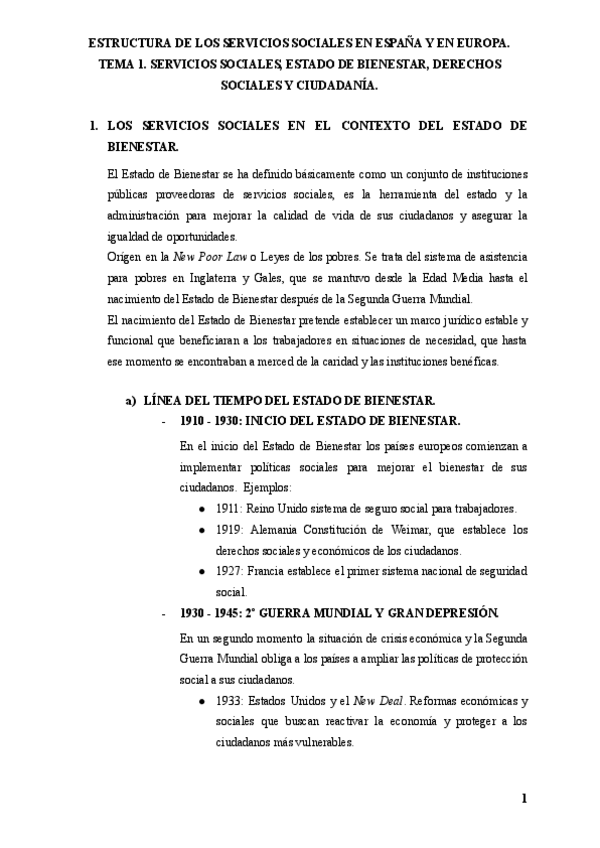 ESTRUCTURA DE LOS SERVICIOS SOCIALES EN ESPAÑA Y EN EUROPA.
TEMA 1. SERVICIOS SOCIALES, ESTADO DE BIENESTAR, DERECHOS SOCIALES Y CIUDADANÍA.

1. LOS SERVICIOS SOCIALES EN EL CONTEXTO DEL ESTADO DE BIENESTAR.

El Estado de Bienestar se ha definido básicamente como un conjunto de instituciones públicas proveedoras de servicios sociales, es la herramienta del estado y la administración para mejorar la calidad de vida de sus ciudadanos y asegurar la igualdad de oportunidades.
Origen en la New Poor Law o Leyes de los pobres. Se trata del sistema de asistencia para pobres en Inglaterra y Gales, que se mantuvo desde la Edad Media hasta el nacimiento del Estado de Bienestar después de la Segunda Guerra Mundial.
El nacimiento del Estado de Bienestar pretende establecer un marco jurídico estable y funcional que beneficiaran a los trabajadores en situaciones de necesidad, que hasta ese momento se encontraban a merced de la caridad y las instituciones benéficas.

a) LÍNEA DEL TIEMPO DEL ESTADO DE BIENESTAR.
- 1910 - 1930: INICIO DEL ESTADO DE BIENESTAR.
En el inicio del Estado de Bienestar los países europeos comienzan a implementar políticas sociales para mejorar el bienestar de sus ciudadanos. Ejemplos:
● 1911: Reino Unido sistema de seguro social para trabajadores.
● 1919: Alemania Constitución de Weimar, que establece los derechos sociales y económicos de los ciudadanos.
● 1927: Francia establece el primer sistema nacional de seguridad social.
- 1930 - 1945: 2ª GUERRA MUNDIAL Y GRAN DEPRESIÓN.
En un segundo momento la situación de crisis económica y la Segunda Guerra Mundial obliga a los países a ampliar las políticas de protección social a sus ciudadanos.
● 1933: Estados Unidos y el New Deal. Reformas económicas y sociales que buscan reactivar la economía y proteger a los ciudadanos más vulnerables.

1